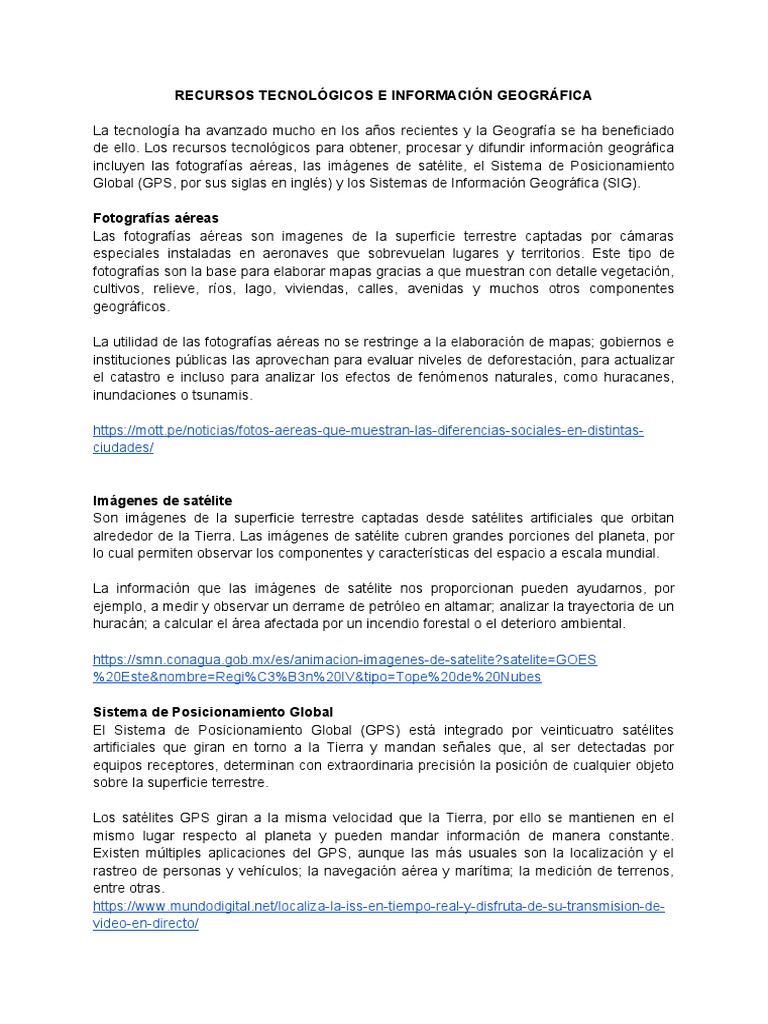 RECURSOS TECNOLÓGICOS E INFORMACIÓN GEOGRÁFICA

La tecnología ha avanzado mucho en los años recientes y la Geografía se ha beneficiado de ello. Los recursos tecnológicos para obtener, procesar y difundir información geográfica incluyen las fotografías aéreas, las imágenes de satélite, el Sistema de Posicionamiento Global (GPS, por sus siglas en inglés) y los Sistemas de Información Geográfica (SIG).

Fotografías aéreas
Las fotografías aéreas son imagenes de la superficie terrestre captadas por cámaras especiales instaladas en aeronaves que sobrevuelan lugares y territorios. Este tipo de fotografías son la base para elaborar mapas gracias a que muestran con detalle vegetación, cultivos, relieve, ríos, lago, viviendas, calles, avenidas y muchos otros componentes geográficos.

La utilidad de las fotografías aéreas no se restringe a la elaboración de mapas; gobiernos e instituciones públicas las aprovechan para evaluar niveles de deforestación, para actualizar el catastro e incluso para analizar los efectos de fenómenos naturales, como huracanes, inundaciones o tsunamis.

https://mott.pe/noticias/fotos-aereas-que-muestran-las-diferencias-sociales-en-distintas-ciudades/

Imágenes de satélite
Son imágenes de la superficie terrestre captadas desde satélites artificiales que orbitan alrededor de la Tierra. Las imágenes de satélite cubren grandes porciones del planeta, por lo cual permiten observar los componentes y características del espacio a escala mundial.

La información que las imágenes de satélite nos proporcionan pueden ayudarnos, por ejemplo, a medir y observar un derrame de petróleo en altamar; analizar la trayectoria de un huracán; a calcular el área afectada por un incendio forestal o el deterioro ambiental.

https://smn.conagua.gob.mx/es/animacion-imagenes-de-satelite?satelite=GOES%20Este&nombre=Regi%C3%B3n%20IV&tipo=Tope%20de%20Nubes

Sistema de Posicionamiento Global
El Sistema de Posicionamiento Global (GPS) está integrado por veinticuatro satélites artificiales que giran en torno a la Tierra y mandan señales que, al ser detectadas por equipos receptores, determinan con extraordinaria precisión la posición de cualquier objeto sobre la superficie terrestre.

Los satélites GPS giran a la misma velocidad que la Tierra, por ello se mantienen en el mismo lugar respecto al planeta y pueden mandar información de manera constante. Existen múltiples aplicaciones del GPS, aunque las más usuales son la localización y el rastreo de personas y vehículos; la navegación aérea y marítima; la medición de terrenos, entre otras.
https://www.mundodigital.net/localiza-la-iss-en-tiempo-real-y-disfruta-de-su-transmision-de-video-en-directo/